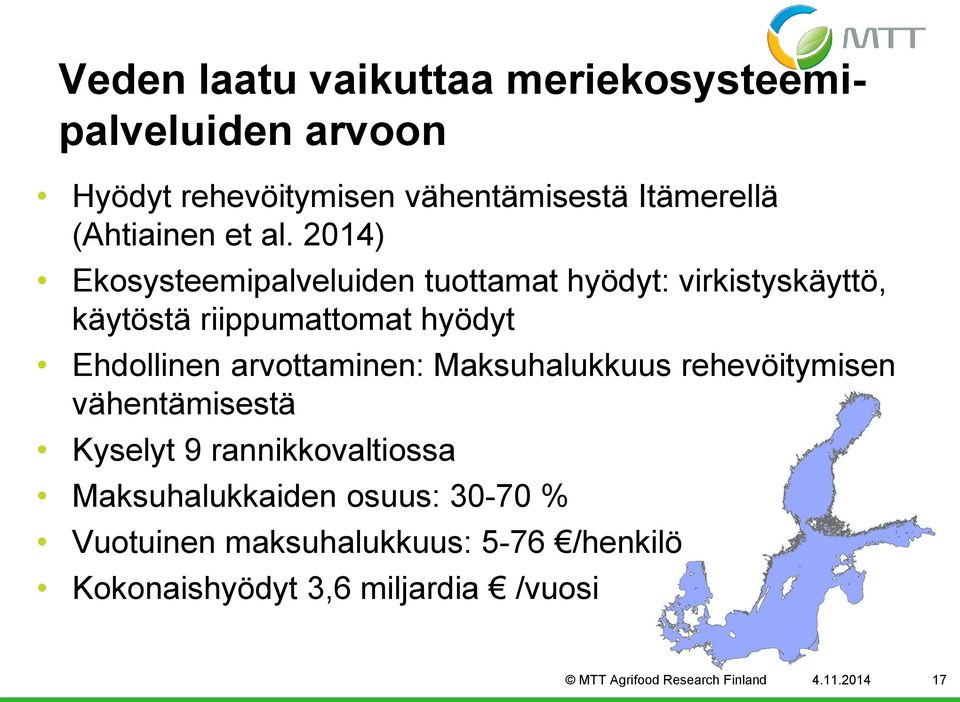 MTT

Veden laatu vaikuttaa meriekosysteemipalveluiden arvoon

• Hyödyt rehevöitymisen vähentämisestä Itämerellä (Ahtiainen et al. 2014)
• Ekosysteemipalveluiden tuottamat hyödyt: virkistyskäyttö, käytöstä riippumattomat hyödyt
• Ehdollinen arvottaminen: Maksuhalukkuus rehevöitymisen vähentämisestä
• Kyselyt 9 rannikkovaltiossa
• Maksuhalukkaiden osuus: 30-70 %
• Vuotuinen maksuhalukkuus: 5-76 €/henkilö
• Kokonaishyödyt 3,6 miljardia € /vuosi

© MTT Agrifood Research Finland 4.11.2014 17